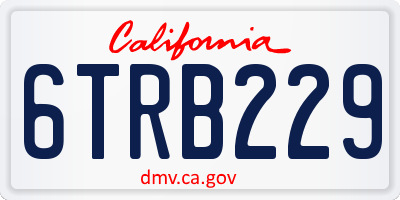 California

6TRB229

dmv.ca.gov